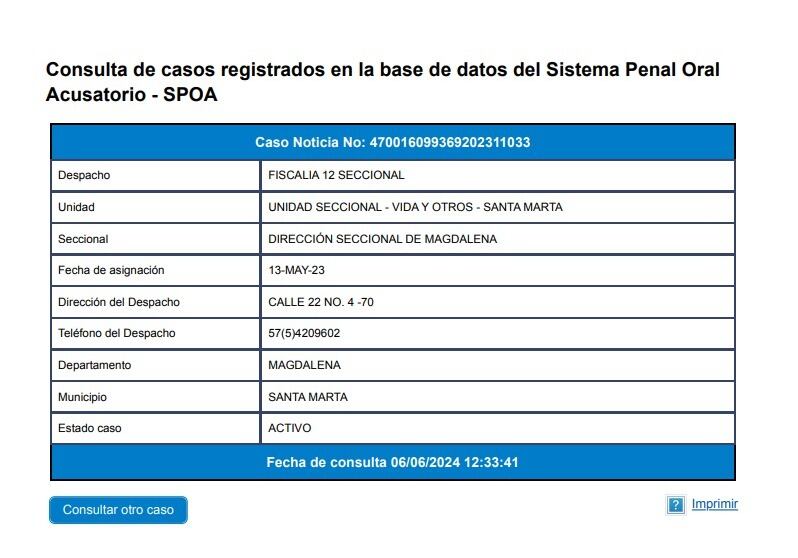 Consulta de casos registrados en la base de datos del Sistema Penal Oral Acusatorio - SPOA

| Caso Noticia No: 470016099369202311033 | |
|---|---|
| Despacho | FISCALIA 12 SECCIONAL |
| Unidad | UNIDAD SECCIONAL - VIDA Y OTROS - SANTA MARTA |
| Seccional | DIRECCIÓN SECCIONAL DE MAGDALENA |
| Fecha de asignación | 13-MAY-23 |
| Dirección del Despacho | CALLE 22 NO. 4 -70 |
| Teléfono del Despacho | 57(5)4209602 |
| Departamento | MAGDALENA |
| Municipio | SANTA MARTA |
| Estado caso | ACTIVO |
| Fecha de consulta 06/06/2024 12:33:41 | |

Consultar otro caso

? Imprimir